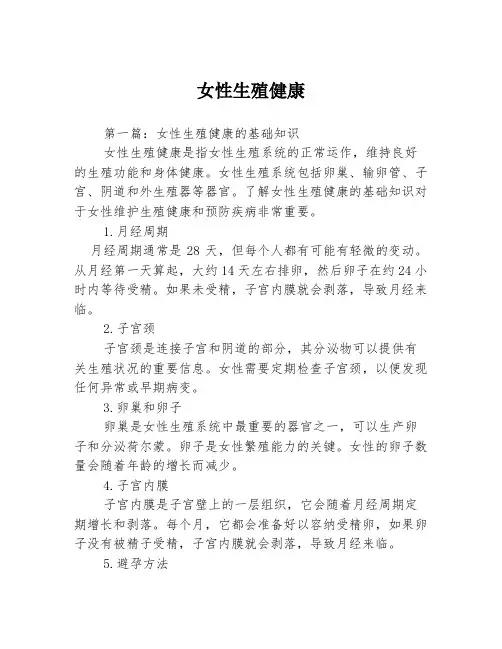 女性生殖健康

第一篇：女性生殖健康的基础知识

女性生殖健康是指女性生殖系统的正常运作，维持良好的生殖功能和身体健康。女性生殖系统包括卵巢、输卵管、子宫、阴道和外生殖器等器官。了解女性生殖健康的基础知识对于女性维护生殖健康和预防疾病非常重要。

1.月经周期

月经周期通常是 28 天，但每个人都有可能有轻微的变动。从月经第一天算起，大约 14 天左右排卵，然后卵子在约 24 小时内等待受精。如果未受精，子宫内膜就会剥落，导致月经来临。

2.子宫颈

子宫颈是连接子宫和阴道的部分，其分泌物可以提供有关生殖状况的重要信息。女性需要定期检查子宫颈，以便发现任何异常或早期病变。

3.卵巢和卵子

卵巢是女性生殖系统中最重要的器官之一，可以生产卵子和分泌荷尔蒙。卵子是女性繁殖能力的关键。女性的卵子数量会随着年龄的增长而减少。

4.子宫内膜

子宫内膜是子宫壁上的一层组织，它会随着月经周期定期增长和剥落。每个月，它都会准备好以容纳受精卵，如果卵子没有被精子受精，子宫内膜就会剥落，导致月经来临。

5.避孕方法